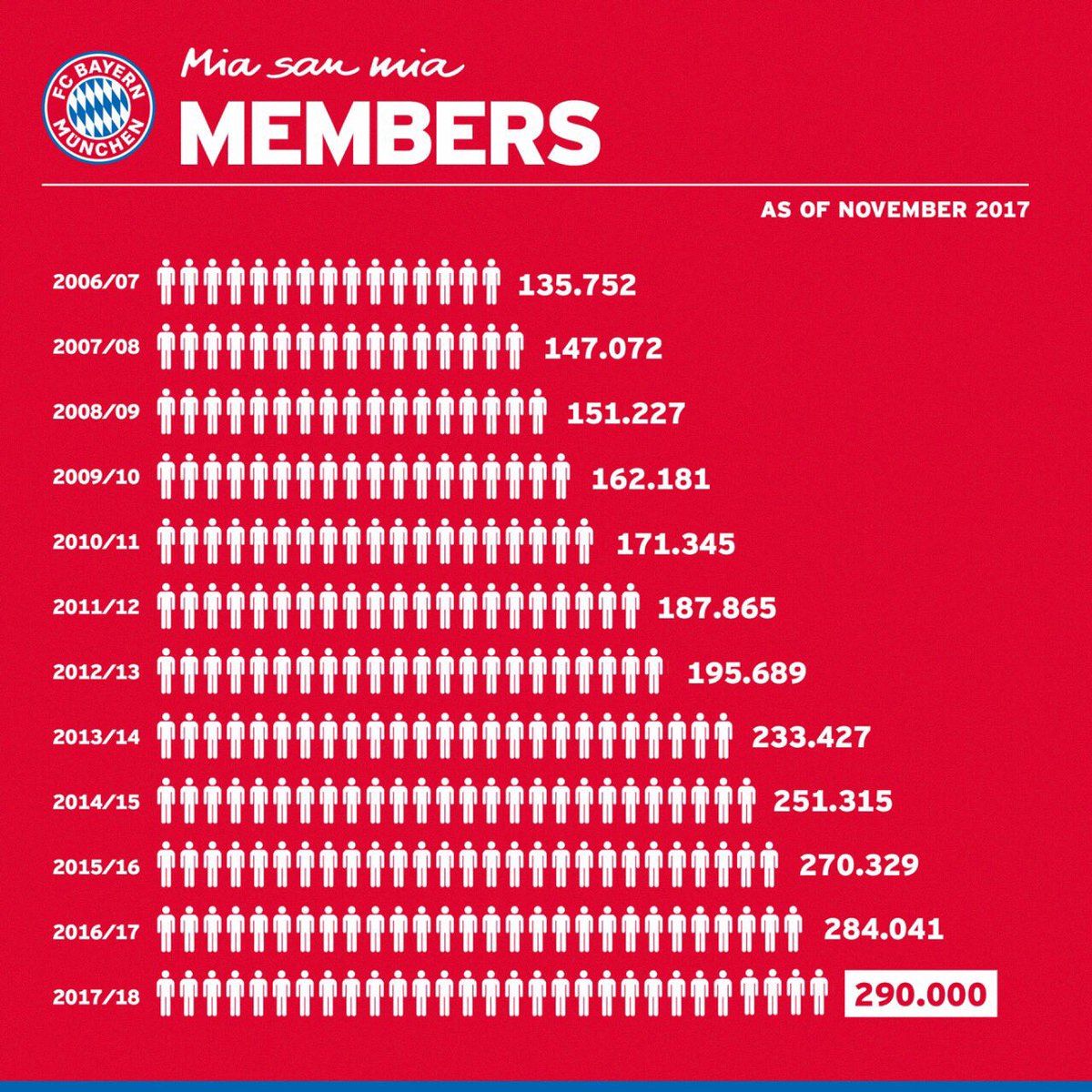 FC BAYERN MÜNCHEN

Mia san mia
MEMBERS

AS OF NOVEMBER 2017

2006/07 135.752
2007/08 147.072
2008/09 151.227
2009/10 162.181
2010/11 171.345
2011/12 187.865
2012/13 195.689
2013/14 233.427
2014/15 251.315
2015/16 270.329
2016/17 284.041
2017/18 290.000